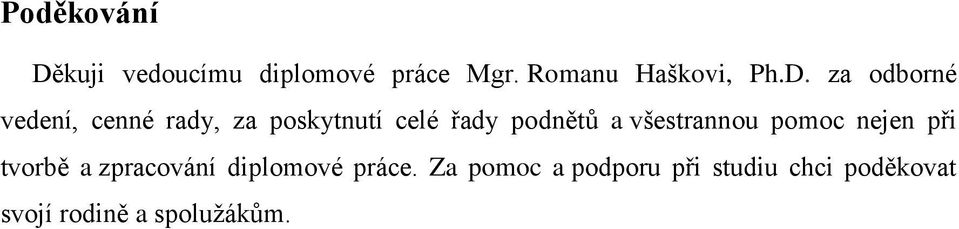 Poděkování

Děkuji vedoucímu diplomové práce Mgr. Romanu Haškovi, Ph.D. za odborné vedení, cenné rady, za poskytnutí celé řady podnětů a všestrannou pomoc nejen při tvorbě a zpracování diplomové práce. Za pomoc a podporu při studiu chci poděkovat svojí rodině a spolužákům.